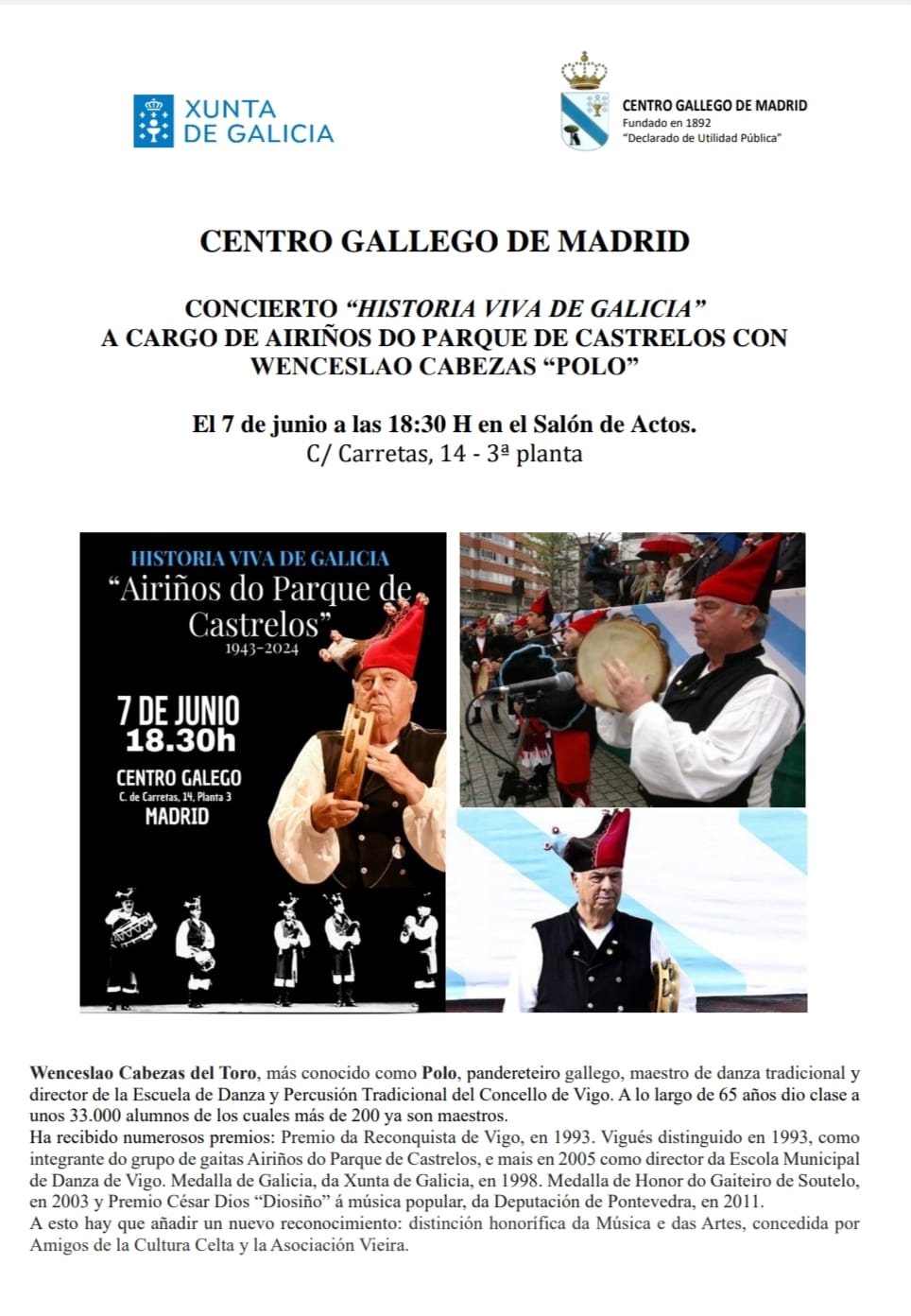 XUNTA DE GALICIA

CENTRO GALLEGO DE MADRID
Fundado en 1892
"Declarado de Utilidad Pública"

CENTRO GALLEGO DE MADRID

CONCIERTO "HISTORIA VIVA DE GALICIA"
A CARGO DE AIRIÑOS DO PARQUE DE CASTRELOS CON WENCESLAO CABEZAS "POLO"

El 7 de junio a las 18:30 H en el Salón de Actos.
C/ Carretas, 14 - 3ª planta

HISTORIA VIVA DE GALICIA
"Airiños do Parque de Castrelos"
1943-2024

7 DE JUNIO
18.30h

CENTRO GALEGO
C. de Carretas, 14, Planta 3
MADRID

Wenceslao Cabezas del Toro, más conocido como Polo, pandereteiro gallego, maestro de danza tradicional y director de la Escuela de Danza y Percusión Tradicional del Concello de Vigo. A lo largo de 65 años dio clase a unos 33.000 alumnos de los cuales más de 200 ya son maestros.
Ha recibido numerosos premios: Premio da Reconquista de Vigo, en 1993. Vigués distinguido en 1993, como integrante do grupo de gaitas Airiños do Parque de Castrelos, e mais en 2005 como director da Escola Municipal de Danza de Vigo. Medalla de Galicia, da Xunta de Galicia, en 1998. Medalla de Honor do Gaiteiro de Soutelo, en 2003 y Premio César Dios "Diosiño" á música popular, da Deputación de Pontevedra, en 2011.
A esto hay que añadir un nuevo reconocimiento: distinción honorífica da Música e das Artes, concedida por Amigos de la Cultura Celta y la Asociación Vieira.